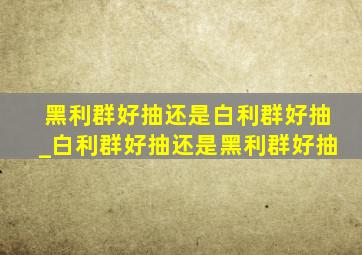 黑利群好抽还是白利群好抽_白利群好抽还是黑利群好抽